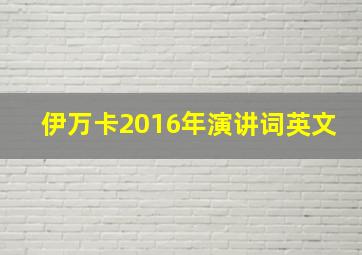 伊万卡2016年演讲词英文